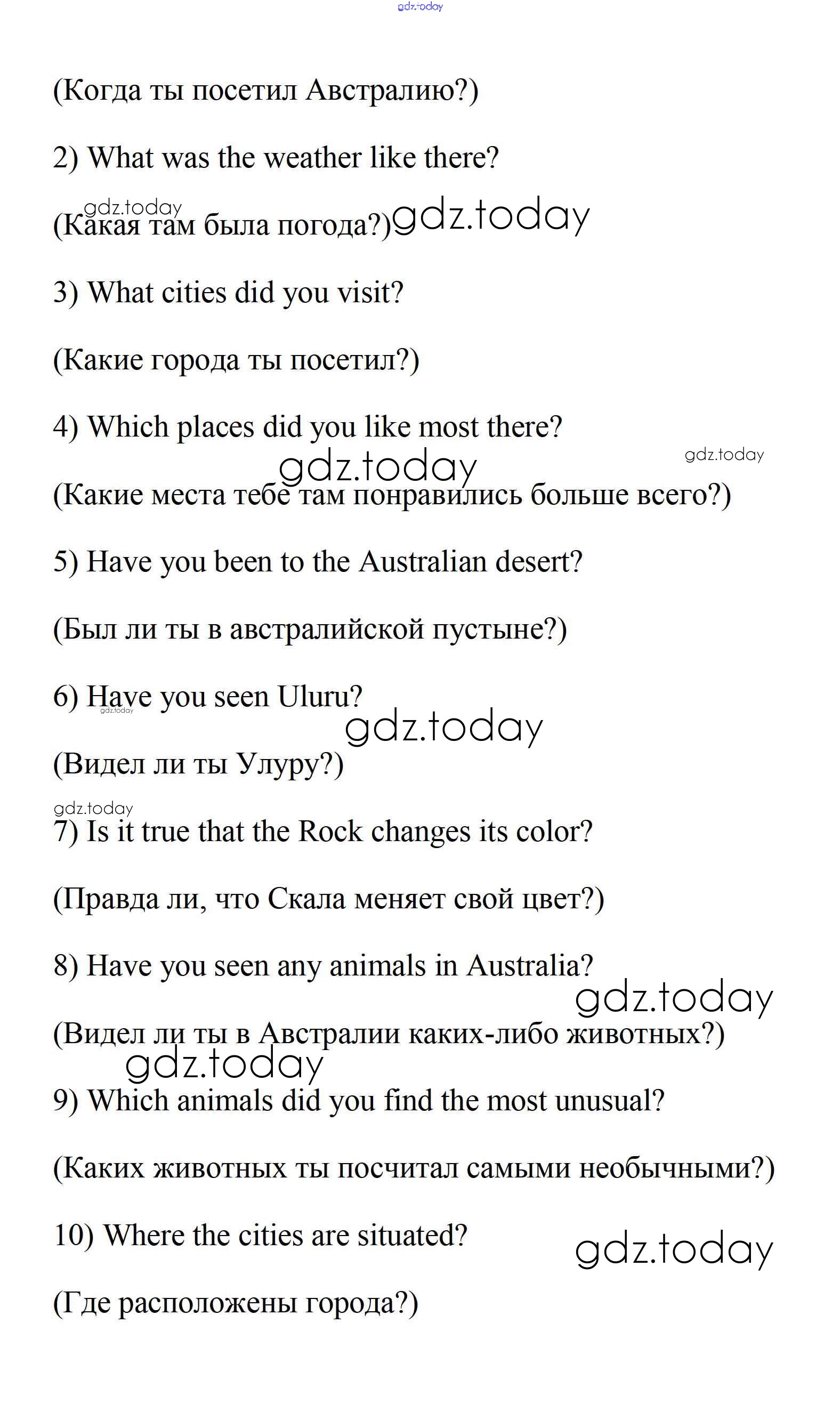 gdz.today

(Когда ты посетил Австралию?)

2) What was the weather like there?

gdz.today
(Какая там была погода?) gdz.today

3) What cities did you visit?

(Какие города ты посетил?)

4) Which places did you like most there?

gdz.today gdz.today
(Какие места тебе там понравились больше всего?)

5) Have you been to the Australian desert?

(Был ли ты в австралийской пустыне?)

6) Have you seen Uluru?
gdz.today
gdz.today
(Видел ли ты Улуру?)

gdz.today
7) Is it true that the Rock changes its color?

(Правда ли, что Скала меняет свой цвет?)

8) Have you seen any animals in Australia?
gdz.today
(Видел ли ты в Австралии каких-либо животных?)
gdz.today
9) Which animals did you find the most unusual?

(Каких животных ты посчитал самыми необычными?)

10) Where the cities are situated? gdz.today

(Где расположены города?)